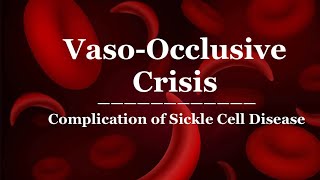 Vaso-Occlusive Crisis

Complication of Sickle Cell Disease